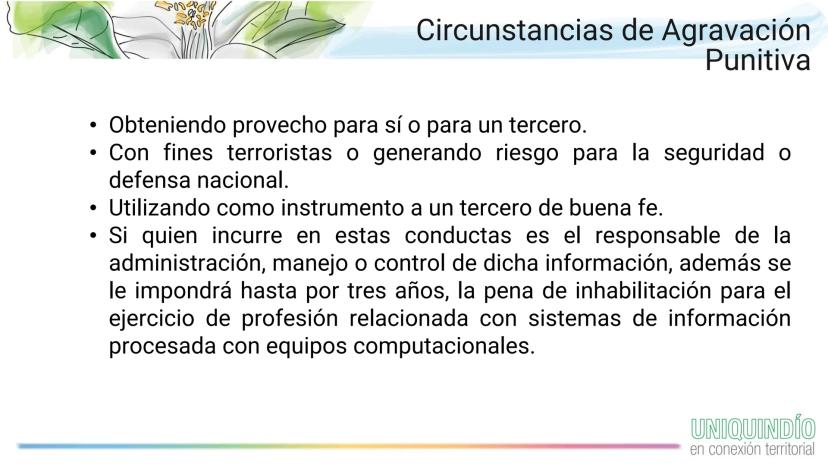 Circunstancias de Agravación Punitiva

• Obteniendo provecho para sí o para un tercero.
• Con fines terroristas o generando riesgo para la seguridad o defensa nacional.
• Utilizando como instrumento a un tercero de buena fe.
• Si quien incurre en estas conductas es el responsable de la administración, manejo o control de dicha información, además se le impondrá hasta por tres años, la pena de inhabilitación para el ejercicio de profesión relacionada con sistemas de información procesada con equipos computacionales.

UNIQUINDÍO
en conexión territorial